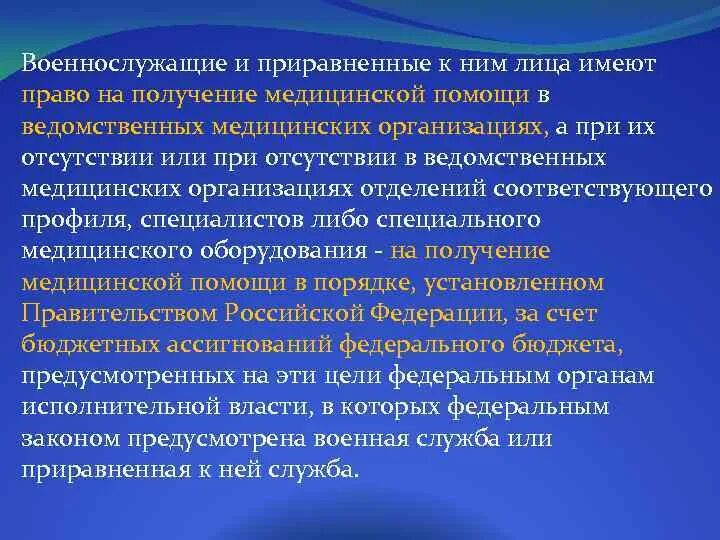 Военнослужащие и приравненные к ним лица имеют право на получение медицинской помощи в ведомственных медицинских организациях, а при их отсутствии или при отсутствии в ведомственных медицинских организациях отделений соответствующего профиля, специалистов либо специального медицинского оборудования - на получение медицинской помощи в порядке, установленном Правительством Российской Федерации, за счет бюджетных ассигнований федерального бюджета, предусмотренных на эти цели федеральным органам исполнительной власти, в которых федеральным законом предусмотрена военная служба или приравненная к ней служба.